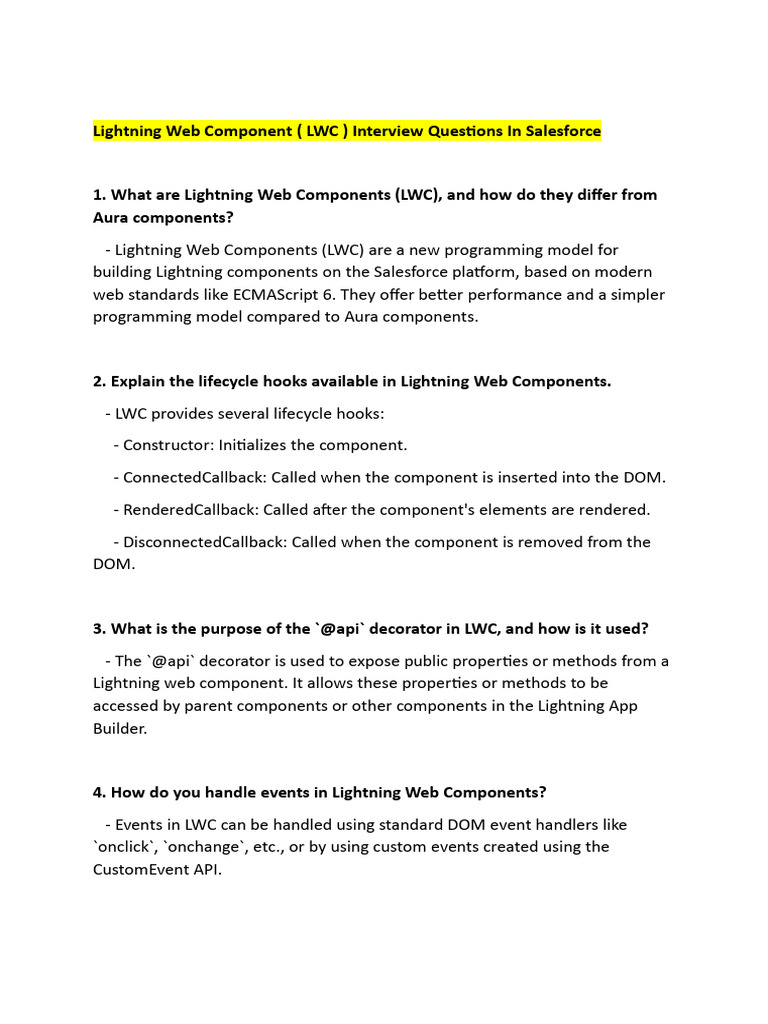 Lightning Web Component ( LWC ) Interview Questions In Salesforce

1. What are Lightning Web Components (LWC), and how do they differ from Aura components?

- Lightning Web Components (LWC) are a new programming model for building Lightning components on the Salesforce platform, based on modern web standards like ECMAScript 6. They offer better performance and a simpler programming model compared to Aura components.

2. Explain the lifecycle hooks available in Lightning Web Components.

- LWC provides several lifecycle hooks:

- Constructor: Initializes the component.

- ConnectedCallback: Called when the component is inserted into the DOM.

- RenderedCallback: Called after the component's elements are rendered.

- DisconnectedCallback: Called when the component is removed from the DOM.

3. What is the purpose of the `@api` decorator in LWC, and how is it used?

- The `@api` decorator is used to expose public properties or methods from a Lightning web component. It allows these properties or methods to be accessed by parent components or other components in the Lightning App Builder.

4. How do you handle events in Lightning Web Components?

- Events in LWC can be handled using standard DOM event handlers like `onclick`, `onchange`, etc., or by using custom events created using the CustomEvent API.